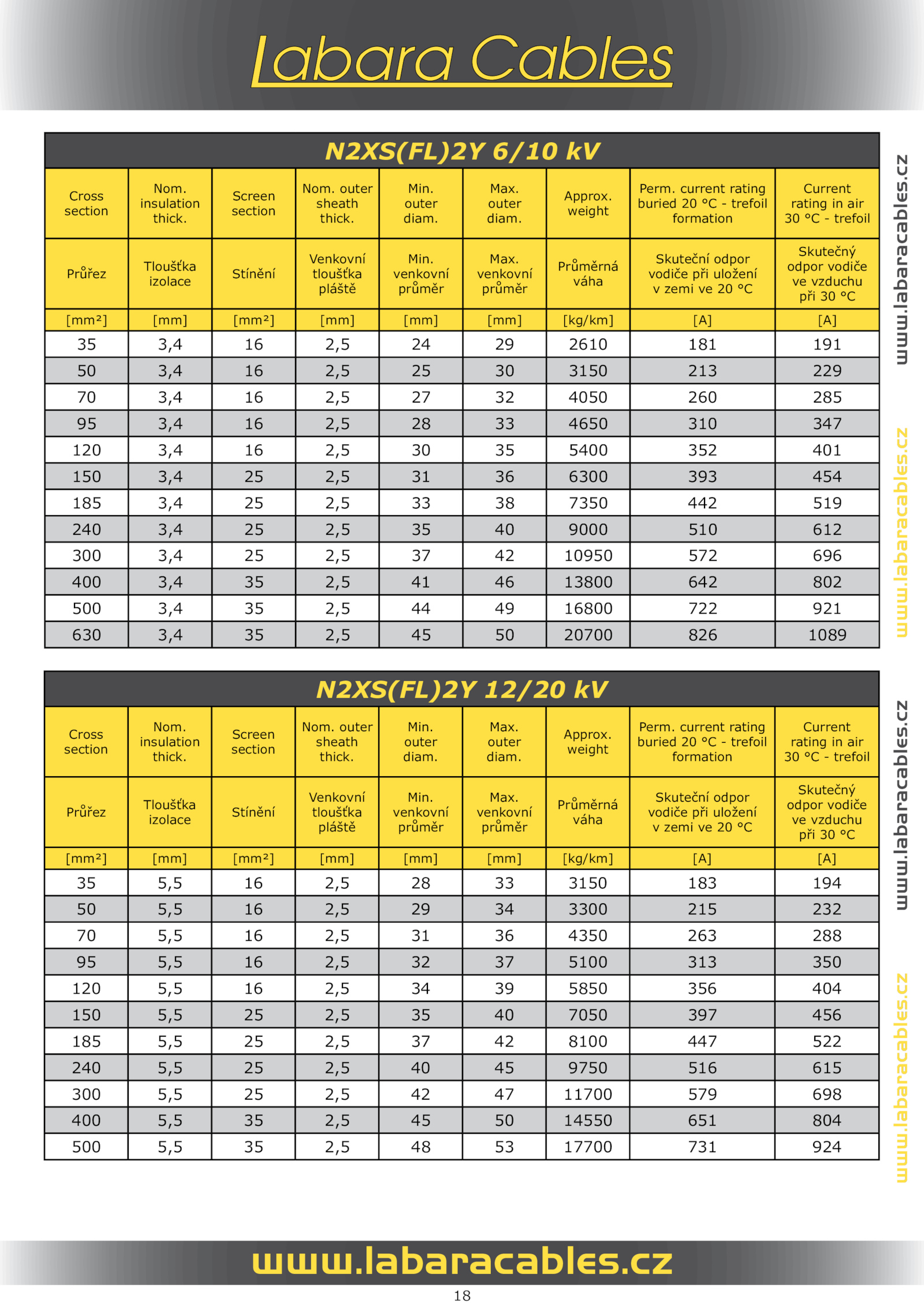 Labara Cables

N2XS(FL)2Y 6/10 kV

| Cross section | Nom. insulation thick. | Screen section | Nom. outer sheath thick. | Min. outer diam. | Max. outer diam. | Approx. weight | Perm. current rating buried 20 °C - trefoil formation | Current rating in air 30 °C - trefoil |
|---|---|---|---|---|---|---|---|---|
| Průřez | Tloušťka izolace | Stínění | Venkovní tloušťka pláště | Min. venkovní průměr | Max. venkovní průměr | Průměrná váha | Skuteční odpor vodiče při uložení v zemi ve 20 °C | Skutečný odpor vodiče ve vzduchu při 30 °C |
| [mm²] | [mm] | [mm²] | [mm] | [mm] | [mm] | [kg/km] | [A] | [A] |
| 35 | 3,4 | 16 | 2,5 | 24 | 29 | 2610 | 181 | 191 |
| 50 | 3,4 | 16 | 2,5 | 25 | 30 | 3150 | 213 | 229 |
| 70 | 3,4 | 16 | 2,5 | 27 | 32 | 4050 | 260 | 285 |
| 95 | 3,4 | 16 | 2,5 | 28 | 33 | 4650 | 310 | 347 |
| 120 | 3,4 | 16 | 2,5 | 30 | 35 | 5400 | 352 | 401 |
| 150 | 3,4 | 25 | 2,5 | 31 | 36 | 6300 | 393 | 454 |
| 185 | 3,4 | 25 | 2,5 | 33 | 38 | 7350 | 442 | 519 |
| 240 | 3,4 | 25 | 2,5 | 35 | 40 | 9000 | 510 | 612 |
| 300 | 3,4 | 25 | 2,5 | 37 | 42 | 10950 | 572 | 696 |
| 400 | 3,4 | 35 | 2,5 | 41 | 46 | 13800 | 642 | 802 |
| 500 | 3,4 | 35 | 2,5 | 44 | 49 | 16800 | 722 | 921 |
| 630 | 3,4 | 35 | 2,5 | 45 | 50 | 20700 | 826 | 1089 |

N2XS(FL)2Y 12/20 kV

| Cross section | Nom. insulation thick. | Screen section | Nom. outer sheath thick. | Min. outer diam. | Max. outer diam. | Approx. weight | Perm. current rating buried 20 °C - trefoil formation | Current rating in air 30 °C - trefoil |
|---|---|---|---|---|---|---|---|---|
| Průřez | Tloušťka izolace | Stínění | Venkovní tloušťka pláště | Min. venkovní průměr | Max. venkovní průměr | Průměrná váha | Skuteční odpor vodiče při uložení v zemi ve 20 °C | Skutečný odpor vodiče ve vzduchu při 30 °C |
| [mm²] | [mm] | [mm²] | [mm] | [mm] | [mm] | [kg/km] | [A] | [A] |
| 35 | 5,5 | 16 | 2,5 | 28 | 33 | 3150 | 183 | 194 |
| 50 | 5,5 | 16 | 2,5 | 29 | 34 | 3300 | 215 | 232 |
| 70 | 5,5 | 16 | 2,5 | 31 | 36 | 4350 | 263 | 288 |
| 95 | 5,5 | 16 | 2,5 | 32 | 37 | 5100 | 313 | 350 |
| 120 | 5,5 | 16 | 2,5 | 34 | 39 | 5850 | 356 | 404 |
| 150 | 5,5 | 25 | 2,5 | 35 | 40 | 7050 | 397 | 456 |
| 185 | 5,5 | 25 | 2,5 | 37 | 42 | 8100 | 447 | 522 |
| 240 | 5,5 | 25 | 2,5 | 40 | 45 | 9750 | 516 | 615 |
| 300 | 5,5 | 25 | 2,5 | 42 | 47 | 11700 | 579 | 698 |
| 400 | 5,5 | 35 | 2,5 | 45 | 50 | 14550 | 651 | 804 |
| 500 | 5,5 | 35 | 2,5 | 48 | 53 | 17700 | 731 | 924 |

www.labaracables.cz
www.labaracables.cz
www.labaracables.cz
www.labaracables.cz

www.labaracables.cz

18